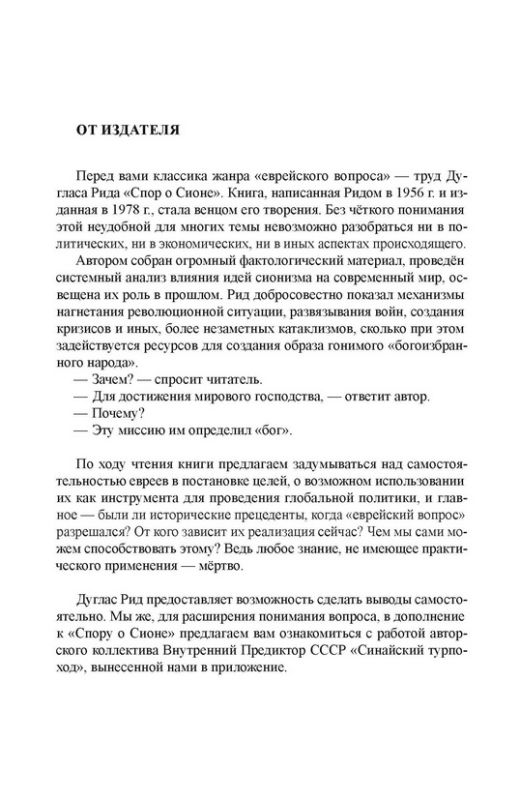 ОТ ИЗДАТЕЛЯ

Перед вами классика жанра «еврейского вопроса» — труд Дугласа Рида «Спор о Сионе». Книга, написанная Ридом в 1956 г. и изданная в 1978 г., стала венцом его творения. Без чёткого понимания этой неудобной для многих темы невозможно разобраться ни в политических, ни в экономических, ни в иных аспектах происходящего.

Автором собран огромный фактологический материал, проведён системный анализ влияния идей сионизма на современный мир, освещена их роль в прошлом. Рид добросовестно показал механизмы нагнетания революционной ситуации, развязывания войн, создания кризисов и иных, более незаметных катаклизмов, сколько при этом задействуется ресурсов для создания образа гонимого «богоизбранного народа».

— Зачем? — спросит читатель.

— Для достижения мирового господства, — ответит автор.

— Почему?

— Эту миссию им определил «бог».

По ходу чтения книги предлагаем задумываться над самостоятельностью евреев в постановке целей, о возможном использовании их как инструмента для проведения глобальной политики, и главное — были ли исторические прецеденты, когда «еврейский вопрос» разрешался? От кого зависит их реализация сейчас? Чем мы сами можем способствовать этому? Ведь любое знание, не имеющее практического применения — мёртво.

Дуглас Рид предоставляет возможность сделать выводы самостоятельно. Мы же, для расширения понимания вопроса, в дополнение к «Спору о Сионе» предлагаем вам ознакомиться с работой авторского коллектива Внутренний Предиктор СССР «Синайский турпоход», вынесенной нами в приложение.